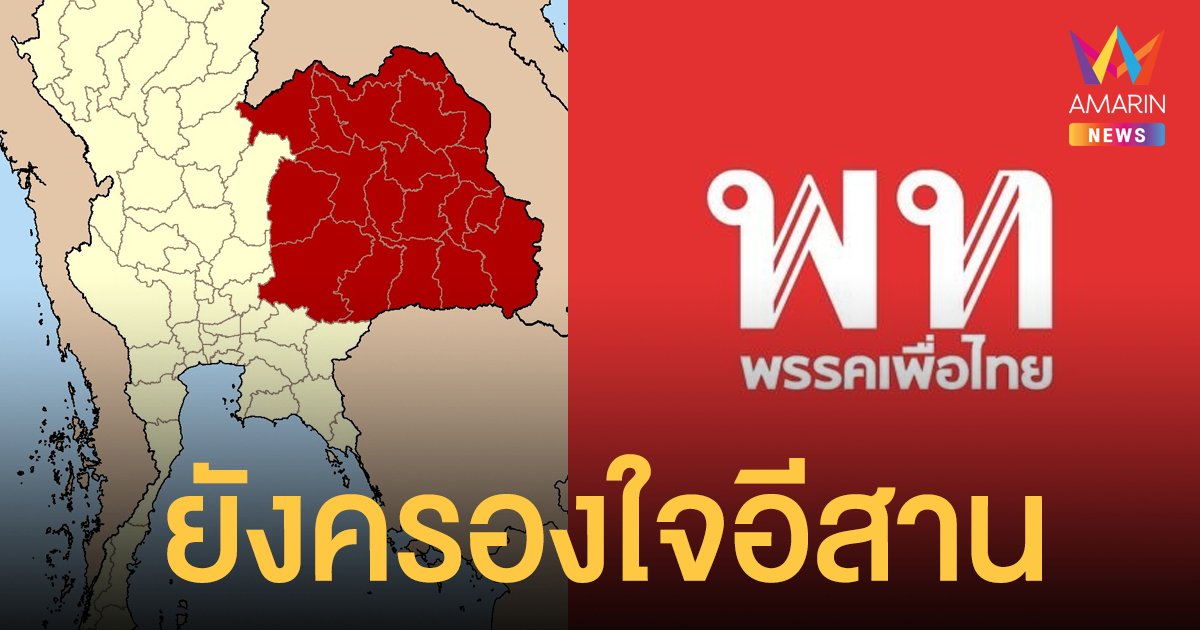 AMARIN
NEWS

พท
พรรคเพื่อไทย

ยังครองใจอีสาน